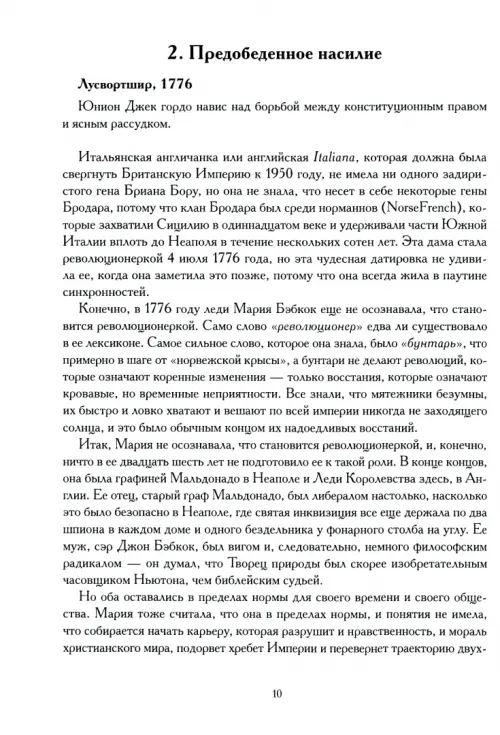 2. Предобеденное насилие

Лусвортшир, 1776

Юнион Джек гордо навис над борьбой между конституционным правом и ясным рассудком.

Итальянская англичанка или английская Italiana, которая должна была свергнуть Британскую Империю к 1950 году, не имела ни одного задиристого гена Бриана Бору, но она не знала, что несет в себе некоторые гены Бродара, потому что клан Бродара был среди норманнов (NorseFrench), которые захватили Сицилию в одиннадцатом веке и удерживали части Южной Италии вплоть до Неаполя в течение нескольких сотен лет. Эта дама стала революционеркой 4 июля 1776 года, но эта чудесная датировка не удивила ее, когда она заметила это позже, потому что она всегда жила в паутине синхронностей.

Конечно, в 1776 году леди Мария Бэбкок еще не осознавала, что становится революционеркой. Само слово «революционер» едва ли существовало в ее лексиконе. Самое сильное слово, которое она знала, было «бунтарь», что примерно в шаге от «норвежской крысы», а бунтари не делают революций, которые означают коренные изменения — только восстания, которые означают кровавые, но временные неприятности. Все знали, что мятежники безумны, их быстро и ловко хватают и вешают по всей империи никогда не заходящего солнца, и это было обычным концом их надоедливых восстаний.

Итак, Мария не осознавала, что становится революционеркой, и, конечно, ничто в ее двадцать шесть лет не подготовило ее к такой роли. В конце концов, она была графиней Мальдонадо в Неаполе и Леди Королевства здесь, в Англии. Ее отец, старый граф Мальдонадо, был либералом настолько, насколько это было безопасно в Неаполе, где святая инквизиция все еще держала по два шпиона в каждом доме и одного бездельника у фонарного столба на углу. Ее муж, сэр Джон Бэбкок, был вигом и, следовательно, немного философским радикалом — он думал, что Творец природы был скорее изобретательным часовщиком Ньютона, чем библейским судьей.

Но оба оставались в пределах нормы для своего времени и своего общества. Мария тоже считала, что она в пределах нормы, и понятия не имела, что собирается начать карьеру, которая разрушит и нравственность, и мораль христианского мира, подорвет хребет Империи и перевернет траекторию двух-

10